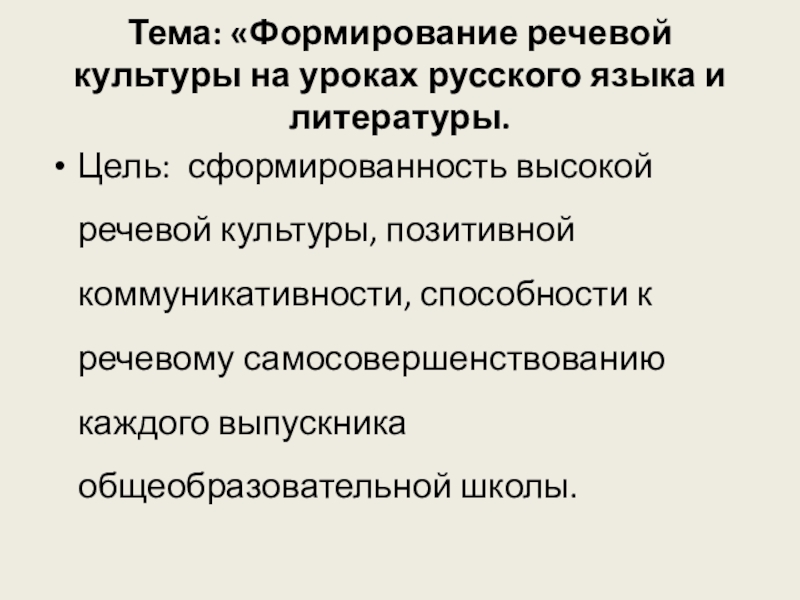 Тема: «Формирование речевой культуры на уроках русского языка и литературы.

• Цель: сформированность высокой речевой культуры, позитивной коммуникативности, способности к речевому самосовершенствованию каждого выпускника общеобразовательной школы.